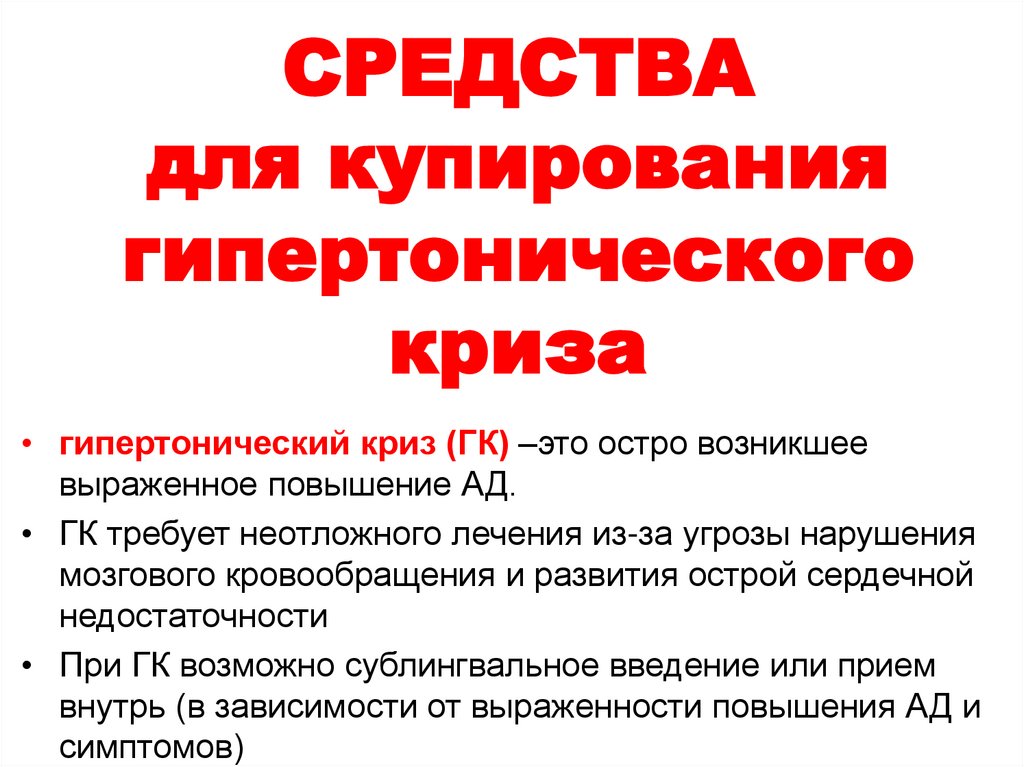 СРЕДСТВА
для купирования гипертонического криза

• гипертонический криз (ГК) –это остро возникшее выраженное повышение АД.
• ГК требует неотложного лечения из-за угрозы нарушения мозгового кровообращения и развития острой сердечной недостаточности
• При ГК возможно сублингвальное введение или прием внутрь (в зависимости от выраженности повышения АД и симптомов)